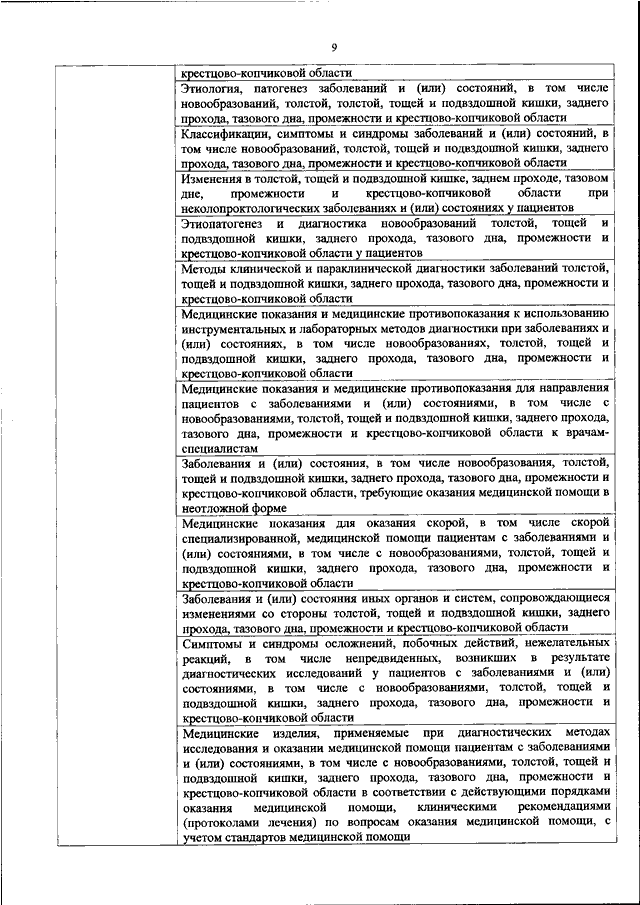 9

| | |
|---|---|
| | крестцово-копчиковой области |
| | Этиология, патогенез заболеваний и (или) состояний, в том числе новообразований, толстой, толстой, тощей и подвздошной кишки, заднего прохода, тазового дна, промежности и крестцово-копчиковой области |
| | Классификации, симптомы и синдромы заболеваний и (или) состояний, в том числе новообразований, толстой, тощей и подвздошной кишки, заднего прохода, тазового дна, промежности и крестцово-копчиковой области |
| | Изменения в толстой, тощей и подвздошной кишке, заднем проходе, тазовом дне, промежности и крестцово-копчиковой области при неколопроктологических заболеваниях и (или) состояниях у пациентов |
| | Этиопатогенез и диагностика новообразований толстой, тощей и подвздошной кишки, заднего прохода, тазового дна, промежности и крестцово-копчиковой области у пациентов |
| | Методы клинической и параклинической диагностики заболеваний толстой, тощей и подвздошной кишки, заднего прохода, тазового дна, промежности и крестцово-копчиковой области |
| | Медицинские показания и медицинские противопоказания к использованию инструментальных и лабораторных методов диагностики при заболеваниях и (или) состояниях, в том числе новообразованиях, толстой, тощей и подвздошной кишки, заднего прохода, тазового дна, промежности и крестцово-копчиковой области |
| | Медицинские показания и медицинские противопоказания для направления пациентов с заболеваниями и (или) состояниями, в том числе с новообразованиями, толстой, тощей и подвздошной кишки, заднего прохода, тазового дна, промежности и крестцово-копчиковой области к врачам-специалистам |
| | Заболевания и (или) состояния, в том числе новообразования, толстой, тощей и подвздошной кишки, заднего прохода, тазового дна, промежности и крестцово-копчиковой области, требующие оказания медицинской помощи в неотложной форме |
| | Медицинские показания для оказания скорой, в том числе скорой специализированной, медицинской помощи пациентам с заболеваниями и (или) состояниями, в том числе с новообразованиями, толстой, тощей и подвздошной кишки, заднего прохода, тазового дна, промежности и крестцово-копчиковой области |
| | Заболевания и (или) состояния иных органов и систем, сопровождающиеся изменениями со стороны толстой, тощей и подвздошной кишки, заднего прохода, тазового дна, промежности и крестцово-копчиковой области |
| | Симптомы и синдромы осложнений, побочных действий, нежелательных реакций, в том числе непредвиденных, возникших в результате диагностических исследований у пациентов с заболеваниями и (или) состояниями, в том числе с новообразованиями, толстой, тощей и подвздошной кишки, заднего прохода, тазового дна, промежности и крестцово-копчиковой области |
| | Медицинские изделия, применяемые при диагностических методах исследования и оказании медицинской помощи пациентам с заболеваниями и (или) состояниями, в том числе с новообразованиями, толстой, тощей и подвздошной кишки, заднего прохода, тазового дна, промежности и крестцово-копчиковой области в соответствии с действующими порядками оказания медицинской помощи, клиническими рекомендациями (протоколами лечения) по вопросам оказания медицинской помощи, с учетом стандартов медицинской помощи |